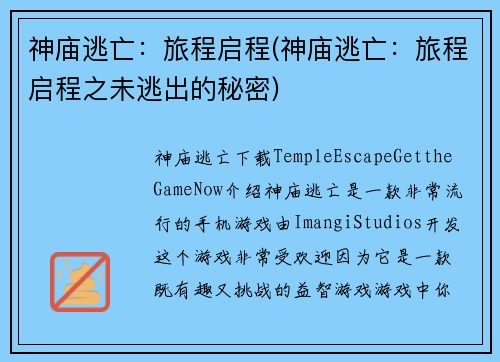 神庙逃亡：旅程启程(神庙逃亡：旅程启程之未逃出的秘密)

神庙逃亡下载TempleEscapeGettheGameNow介绍神庙逃亡是一款非常流行的手机游戏由ImangiStudios开发这个游戏非常受欢迎因为它是一款既有趣又挑战的益智游戏游戏中你